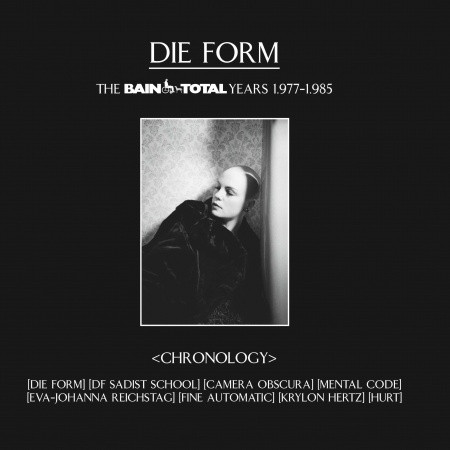 DIE FORM

THE BAIN TOTAL YEARS 1.977-1.985

<CHRONOLOGY>

[DIE FORM] [DF SADIST SCHOOL] [CAMERA OBSCURA] [MENTAL CODE]
[EVA-JOHANNA REICHSTAG] [FINE AUTOMATIC] [KRYLON HERTZ] [HURT]